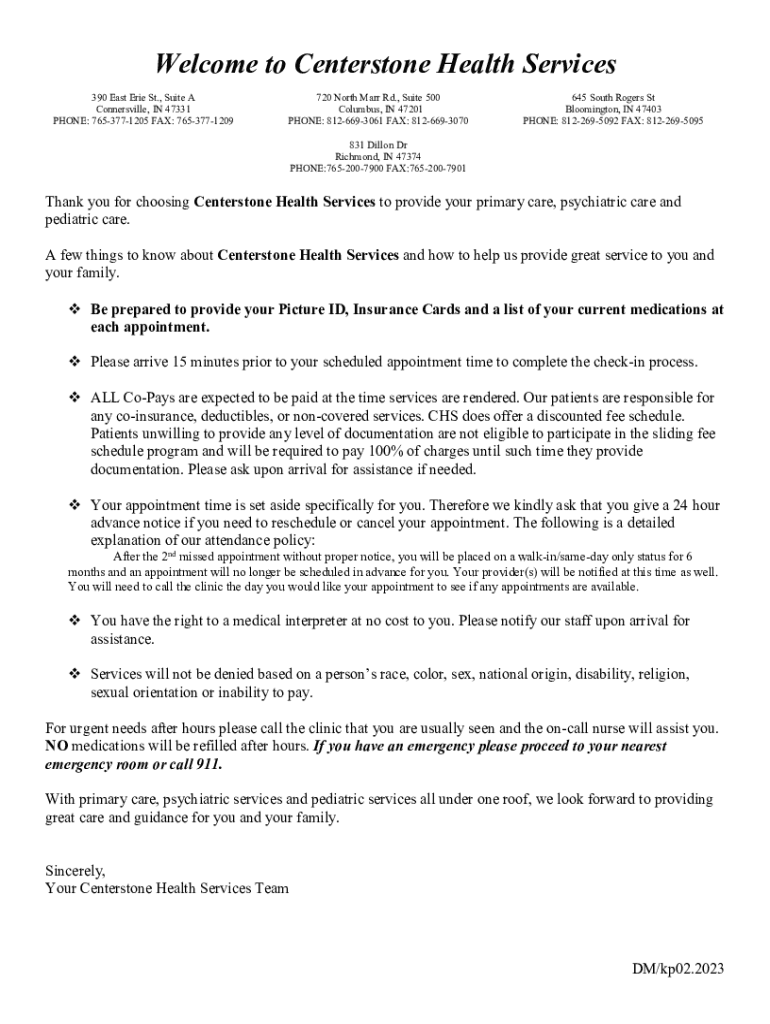 Welcome to Centerstone Health Services

390 East Erie St., Suite A
Connersville, IN 47331
PHONE: 765-377-1205 FAX: 765-377-1209

720 North Marr Rd., Suite 500
Columbus, IN 47201
PHONE: 812-669-3061 FAX: 812-669-3070

645 South Rogers St
Bloomington, IN 47403
PHONE: 812-269-5092 FAX: 812-269-5095

831 Dillon Dr
Richmond, IN 47374
PHONE:765-200-7900 FAX:765-200-7901

Thank you for choosing Centerstone Health Services to provide your primary care, psychiatric care and pediatric care.

A few things to know about Centerstone Health Services and how to help us provide great service to you and your family.

❖ Be prepared to provide your Picture ID, Insurance Cards and a list of your current medications at each appointment.

❖ Please arrive 15 minutes prior to your scheduled appointment time to complete the check-in process.

❖ ALL Co-Pays are expected to be paid at the time services are rendered. Our patients are responsible for any co-insurance, deductibles, or non-covered services. CHS does offer a discounted fee schedule. Patients unwilling to provide any level of documentation are not eligible to participate in the sliding fee schedule program and will be required to pay 100% of charges until such time they provide documentation. Please ask upon arrival for assistance if needed.

❖ Your appointment time is set aside specifically for you. Therefore we kindly ask that you give a 24 hour advance notice if you need to reschedule or cancel your appointment. The following is a detailed explanation of our attendance policy:
After the 2$^{nd}$ missed appointment without proper notice, you will be placed on a walk-in/same-day only status for 6 months and an appointment will no longer be scheduled in advance for you. Your provider(s) will be notified at this time as well. You will need to call the clinic the day you would like your appointment to see if any appointments are available.

❖ You have the right to a medical interpreter at no cost to you. Please notify our staff upon arrival for assistance.

❖ Services will not be denied based on a person's race, color, sex, national origin, disability, religion, sexual orientation or inability to pay.

For urgent needs after hours please call the clinic that you are usually seen and the on-call nurse will assist you. NO medications will be refilled after hours. If you have an emergency please proceed to your nearest emergency room or call 911.

With primary care, psychiatric services and pediatric services all under one roof, we look forward to providing great care and guidance for you and your family.

Sincerely,
Your Centerstone Health Services Team

DM/kp02.2023